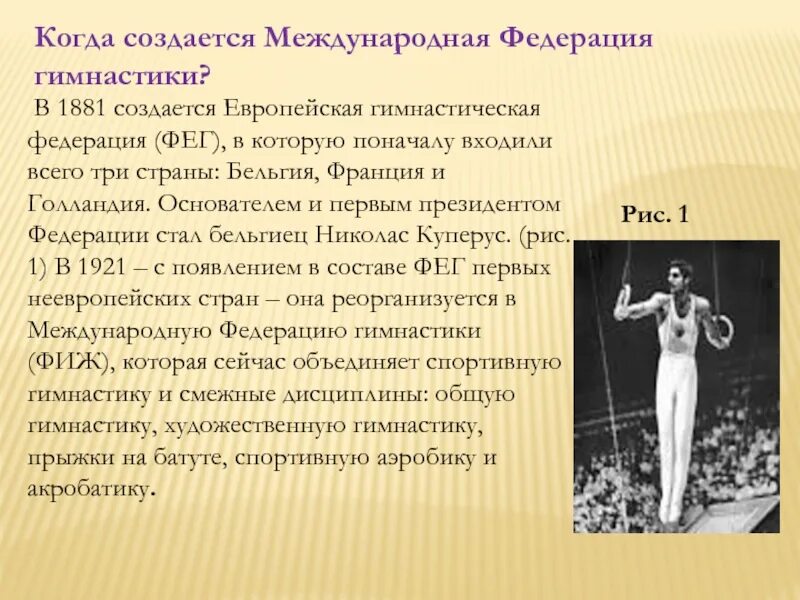 Когда создается Международная Федерация гимнастики?

В 1881 создается Европейская гимнастическая федерация (ФЕГ), в которую поначалу входили всего три страны: Бельгия, Франция и Голландия. Основателем и первым президентом Федерации стал бельгиец Николас Куперус. (рис. 1) В 1921 – с появлением в составе ФЕГ первых неевропейских стран – она реорганизуется в Международную Федерацию гимнастики (ФИЖ), которая сейчас объединяет спортивную гимнастику и смежные дисциплины: общую гимнастику, художественную гимнастику, прыжки на батуте, спортивную аэробику и акробатику.

Рис. 1